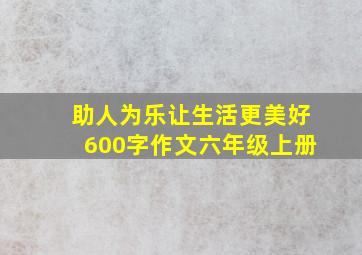 助人为乐让生活更美好
600字作文六年级上册